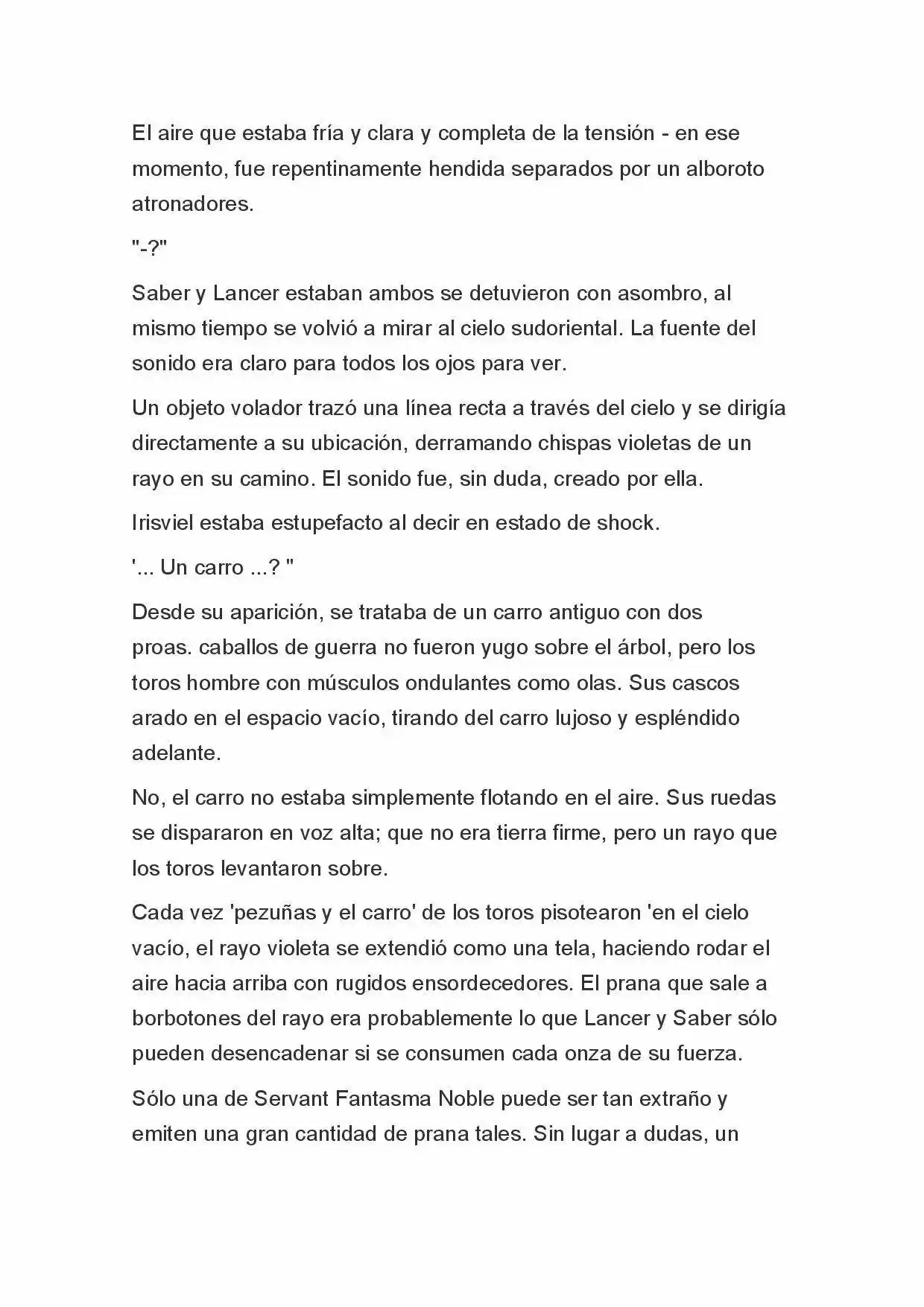 El aire que estaba fría y clara y completa de la tensión - en ese momento, fue repentinamente hendida separados por un alboroto atronadores.

"-?"

Saber y Lancer estaban ambos se detuvieron con asombro, al mismo tiempo se volvió a mirar al cielo sudoriental. La fuente del sonido era claro para todos los ojos para ver.

Un objeto volador trazó una línea recta a través del cielo y se dirigía directamente a su ubicación, derramando chispas violetas de un rayo en su camino. El sonido fue, sin duda, creado por ella.

Irisviel estaba estupefacto al decir en estado de shock.

'... Un carro ...? "

Desde su aparición, se trataba de un carro antiguo con dos proas. caballos de guerra no fueron yugo sobre el árbol, pero los toros hombre con músculos ondulantes como olas. Sus cascos arado en el espacio vacío, tirando del carro lujoso y espléndido adelante.

No, el carro no estaba simplemente flotando en el aire. Sus ruedas se dispararon en voz alta; que no era tierra firme, pero un rayo que los toros levantaron sobre.

Cada vez 'pezuñas y el carro' de los toros pisotearon 'en el cielo vacío, el rayo violeta se extendió como una tela, haciendo rodar el aire hacia arriba con rugidos ensordecedores. El prana que sale a borbotones del rayo era probablemente lo que Lancer y Saber sólo pueden desencadenar si se consumen cada onza de su fuerza.

Sólo una de Servant Fantasma Noble puede ser tan extraño y emiten una gran cantidad de prana tales. Sin lugar a dudas, un